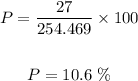 $P = \frac{27}{254.469} \times 100$

$P = 10.6\ \%$